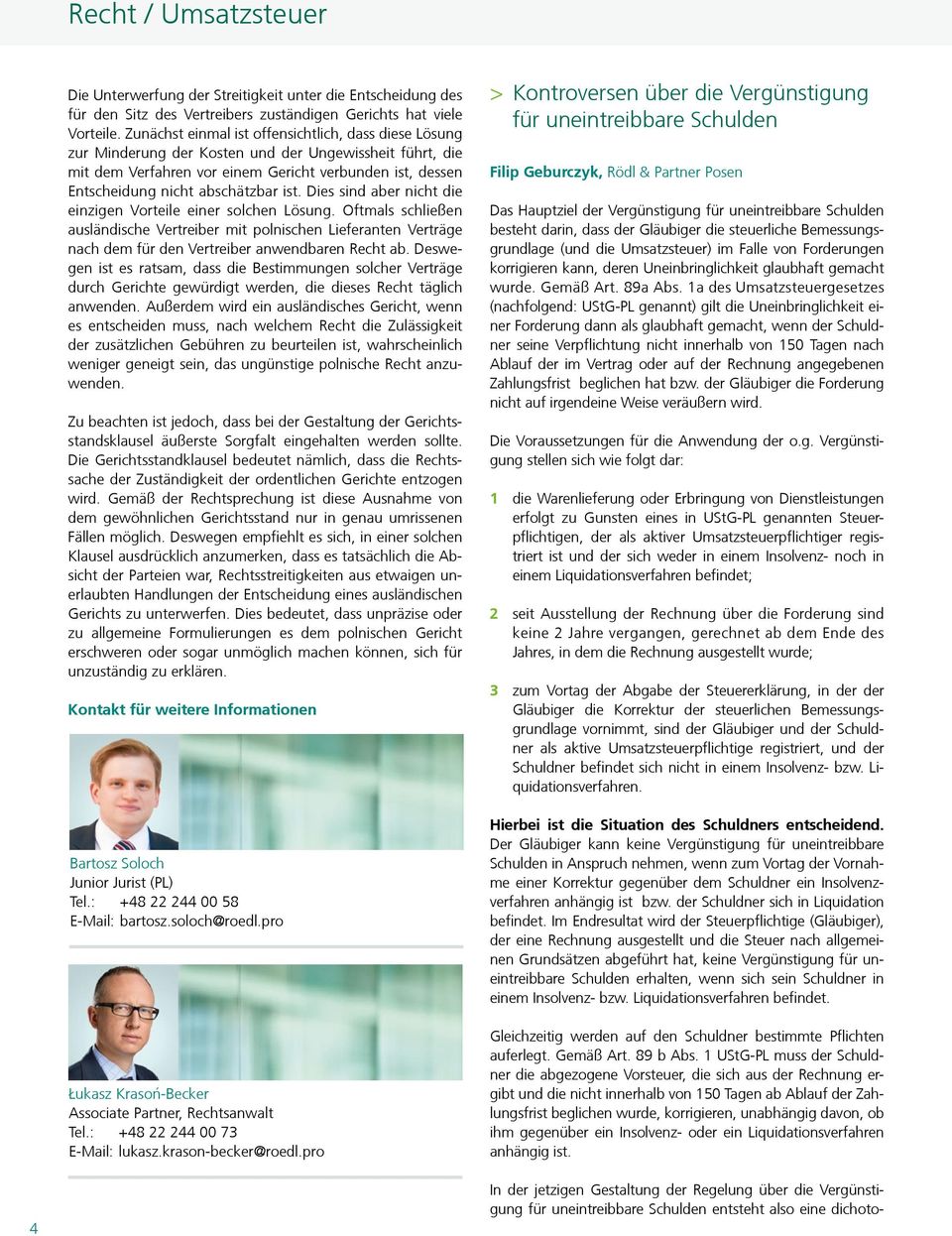 Recht / Umsatzsteuer

Die Unterwerfung der Streitigkeit unter die Entscheidung des für den Sitz des Vertreibers zuständigen Gerichts hat viele Vorteile. Zunächst einmal ist offensichtlich, dass diese Lösung zur Minderung der Kosten und der Ungewissheit führt, die mit dem Verfahren vor einem Gericht verbunden ist, dessen Entscheidung nicht abschätzbar ist. Dies sind aber nicht die einzigen Vorteile einer solchen Lösung. Oftmals schließen ausländische Vertreiber mit polnischen Lieferanten Verträge nach dem für den Vertreiber anwendbaren Recht ab. Deswegen ist es ratsam, dass die Bestimmungen solcher Verträge durch Gerichte gewürdigt werden, die dieses Recht täglich anwenden. Außerdem wird ein ausländisches Gericht, wenn es entscheiden muss, nach welchem Recht die Zulässigkeit der zusätzlichen Gebühren zu beurteilen ist, wahrscheinlich weniger geneigt sein, das ungünstige polnische Recht anzuwenden.

Zu beachten ist jedoch, dass bei der Gestaltung der Gerichtsstandsklausel äußerste Sorgfalt eingehalten werden sollte. Die Gerichtsstandklausel bedeutet nämlich, dass die Rechtssache der Zuständigkeit der ordentlichen Gerichte entzogen wird. Gemäß der Rechtsprechung ist diese Ausnahme von dem gewöhnlichen Gerichtsstand nur in genau umrissenen Fällen möglich. Deswegen empfiehlt es sich, in einer solchen Klausel ausdrücklich anzumerken, dass es tatsächlich die Absicht der Parteien war, Rechtsstreitigkeiten aus etwaigen unerlaubten Handlungen der Entscheidung eines ausländischen Gerichts zu unterwerfen. Dies bedeutet, dass unpräzise oder zu allgemeine Formulierungen es dem polnischen Gericht erschweren oder sogar unmöglich machen können, sich für unzuständig zu erklären.

Kontakt für weitere Informationen

Bartosz Soloch
Junior Jurist (PL)
Tel.: +48 22 244 00 58
E-Mail: bartosz.soloch@roedl.pro

Łukasz Krasoń-Becker
Associate Partner, Rechtsanwalt
Tel.: +48 22 244 00 73
E-Mail: lukasz.krason-becker@roedl.pro

4

> Kontroversen über die Vergünstigung für uneintreibbare Schulden

Filip Geburczyk, Rödl & Partner Posen

Das Hauptziel der Vergünstigung für uneintreibbare Schulden besteht darin, dass der Gläubiger die steuerliche Bemessungsgrundlage (und die Umsatzsteuer) im Falle von Forderungen korrigieren kann, deren Uneinbringlichkeit glaubhaft gemacht wurde. Gemäß Art. 89a Abs. 1a des Umsatzsteuergesetzes (nachfolgend: UStG-PL genannt) gilt die Uneinbringlichkeit einer Forderung dann als glaubhaft gemacht, wenn der Schuldner seine Verpflichtung nicht innerhalb von 150 Tagen nach Ablauf der im Vertrag oder auf der Rechnung angegebenen Zahlungsfrist beglichen hat bzw. der Gläubiger die Forderung nicht auf irgendeine Weise veräußern wird.

Die Voraussetzungen für die Anwendung der o.g. Vergünstigung stellen sich wie folgt dar:

1 die Warenlieferung oder Erbringung von Dienstleistungen erfolgt zu Gunsten eines in UStG-PL genannten Steuerpflichtigen, der als aktiver Umsatzsteuerpflichtiger registriert ist und der sich weder in einem Insolvenz- noch in einem Liquidationsverfahren befindet;

2 seit Ausstellung der Rechnung über die Forderung sind keine 2 Jahre vergangen, gerechnet ab dem Ende des Jahres, in dem die Rechnung ausgestellt wurde;

3 zum Vortag der Abgabe der Steuererklärung, in der der Gläubiger die Korrektur der steuerlichen Bemessungsgrundlage vornimmt, sind der Gläubiger und der Schuldner als aktive Umsatzsteuerpflichtige registriert, und der Schuldner befindet sich nicht in einem Insolvenz- bzw. Liquidationsverfahren.

Hierbei ist die Situation des Schuldners entscheidend. Der Gläubiger kann keine Vergünstigung für uneintreibbare Schulden in Anspruch nehmen, wenn zum Vortag der Vornahme einer Korrektur gegenüber dem Schuldner ein Insolvenzverfahren anhängig ist bzw. der Schuldner sich in Liquidation befindet. Im Endresultat wird der Steuerpflichtige (Gläubiger), der eine Rechnung ausgestellt und die Steuer nach allgemeinen Grundsätzen abgeführt hat, keine Vergünstigung für uneintreibbare Schulden erhalten, wenn sich sein Schuldner in einem Insolvenz- bzw. Liquidationsverfahren befindet.

Gleichzeitig werden auf den Schuldner bestimmte Pflichten auferlegt. Gemäß Art. 89 b Abs. 1 UStG-PL muss der Schuldner die abgezogene Vorsteuer, die sich aus der Rechnung ergibt und die nicht innerhalb von 150 Tagen ab Ablauf der Zahlungsfrist beglichen wurde, korrigieren, unabhängig davon, ob ihm gegenüber ein Insolvenz- oder ein Liquidationsverfahren anhängig ist.

In der jetzigen Gestaltung der Regelung über die Vergünstigung für uneintreibbare Schulden entsteht also eine dichoto-